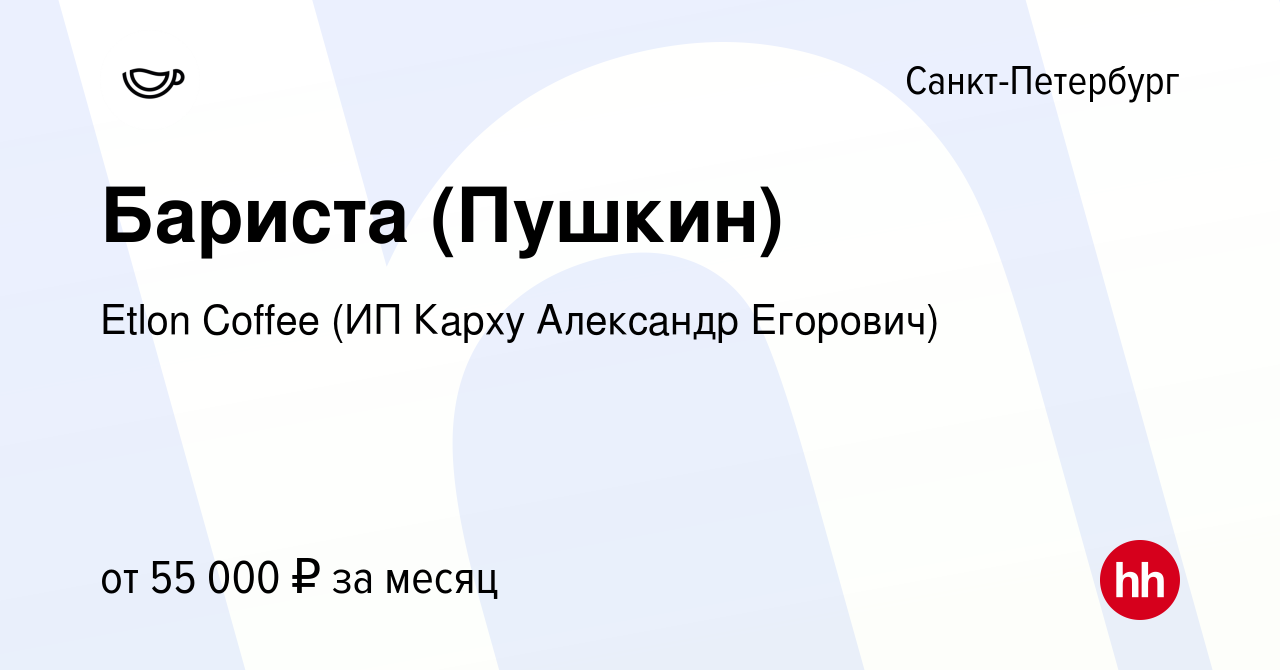 Санкт-Петербург

Бариста (Пушкин)

Etlon Coffee (ИП Карху Александр Егорович)

от 55 000 ₽ за месяц

hh